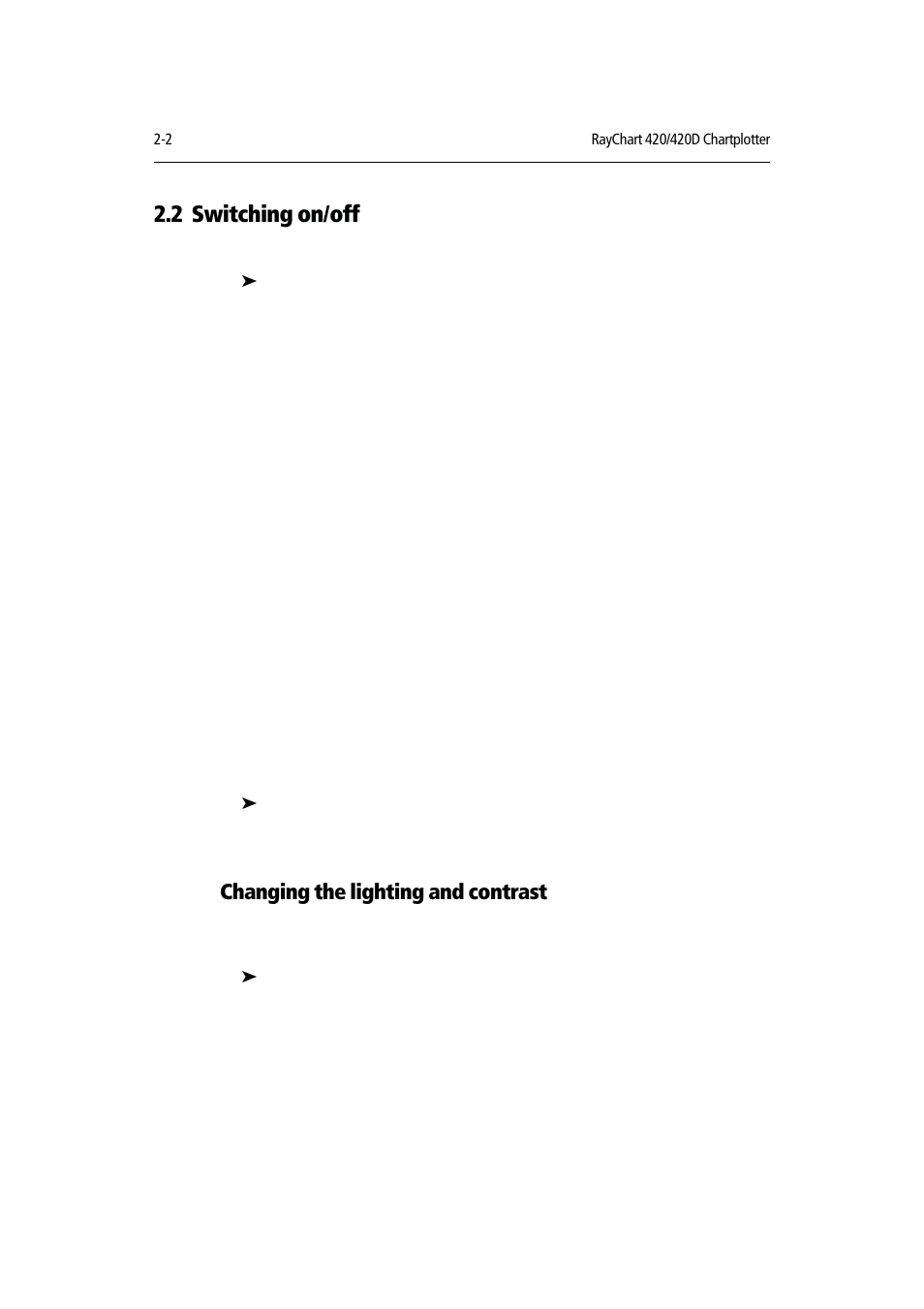 2-2 RayChart 420/420D Chartplotter

2.2 Switching on/off

➤

➤

Changing the lighting and contrast

➤